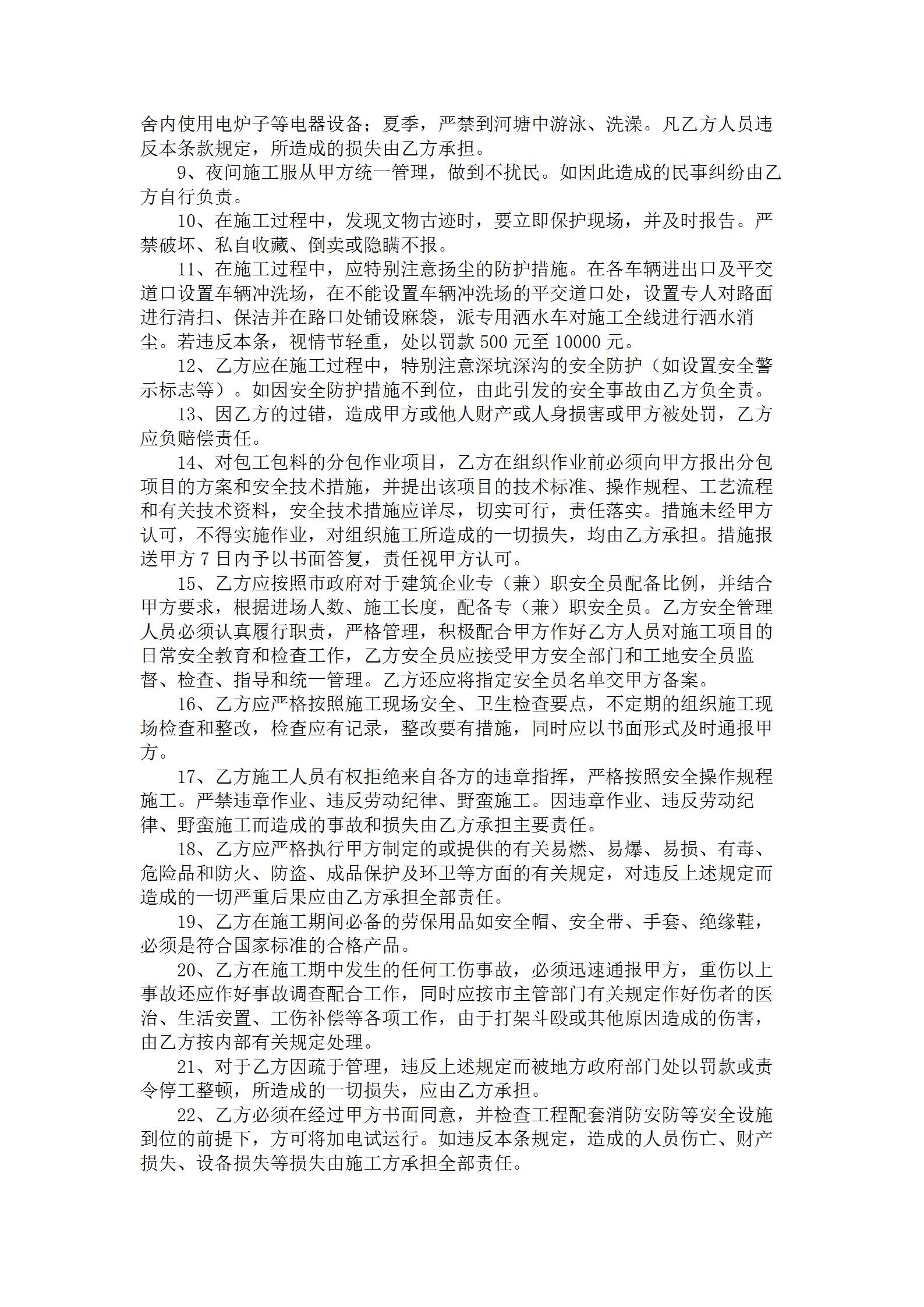 舍内使用电炉子等电器设备；夏季，严禁到河塘中游泳、洗澡。凡乙方人员违反本条款规定，所造成的损失由乙方承担。

9、夜间施工服从甲方统一管理，做到不扰民。如因此造成的民事纠纷由乙方自行负责。

10、在施工过程中，发现文物古迹时，要立即保护现场，并及时报告。严禁破坏、私自收藏、倒卖或隐瞒不报。

11、在施工过程中，应特别注意扬尘的防护措施。在各车辆进出口及平交道口设置车辆冲洗场，在不能设置车辆冲洗场的平交道口处，设置专人对路面进行清扫、保洁并在路口处铺设麻袋，派专用洒水车对施工全线进行洒水消尘。若违反本条，视情节轻重，处以罚款 500 元至 10000 元。

12、乙方应在施工过程中，特别注意深坑深沟的安全防护（如设置安全警示标志等）。如因安全防护措施不到位，由此引发的安全事故由乙方负全责。

13、因乙方的过错，造成甲方或他人财产或人身损害或甲方被处罚，乙方应负赔偿责任。

14、对包工包料的分包作业项目，乙方在组织作业前必须向甲方报出分包项目的方案和安全技术措施，并提出该项目的技术标准、操作规程、工艺流程和有关技术资料，安全技术措施应详尽，切实可行，责任落实。措施未经甲方认可，不得实施作业，对组织施工所造成的一切损失，均由乙方承担。措施报送甲方 7 日内予以书面答复，责任视甲方认可。

15、乙方应按照市政府对于建筑企业专（兼）职安全员配备比例，并结合甲方要求，根据进场人数、施工长度，配备专（兼）职安全员。乙方安全管理人员必须认真履行职责，严格管理，积极配合甲方作好乙方人员对施工项目的日常安全教育和检查工作，乙方安全员应接受甲方安全部门和工地安全员监督、检查、指导和统一管理。乙方还应将指定安全员名单交甲方备案。

16、乙方应严格按照施工现场安全、卫生检查要点，不定期的组织施工现场检查和整改，检查应有记录，整改要有措施，同时应以书面形式及时通报甲方。

17、乙方施工人员有权拒绝来自各方的违章指挥，严格按照安全操作规程施工。严禁违章作业、违反劳动纪律、野蛮施工。因违章作业、违反劳动纪律、野蛮施工而造成的事故和损失由乙方承担主要责任。

18、乙方应严格执行甲方制定的或提供的有关易燃、易爆、易损、有毒、危险品和防火、防盗、成品保护及环卫等方面的有关规定，对违反上述规定而造成的一切严重后果应由乙方承担全部责任。

19、乙方在施工期间必备的劳保用品如安全帽、安全带、手套、绝缘鞋，必须是符合国家标准的合格产品。

20、乙方在施工期中发生的任何工伤事故，必须迅速通报甲方，重伤以上事故还应作好事故调查配合工作，同时应按市主管部门有关规定作好伤者的医治、生活安置、工伤补偿等各项工作，由于打架斗殴或其他原因造成的伤害，由乙方按内部有关规定处理。

21、对于乙方因疏于管理，违反上述规定而被地方政府部门处以罚款或责令停工整顿，所造成的一切损失，应由乙方承担。

22、乙方必须在经过甲方书面同意，并检查工程配套消防安防等安全设施到位的前提下，方可将加电试运行。如违反本条规定，造成的人员伤亡、财产损失、设备损失等损失由施工方承担全部责任。